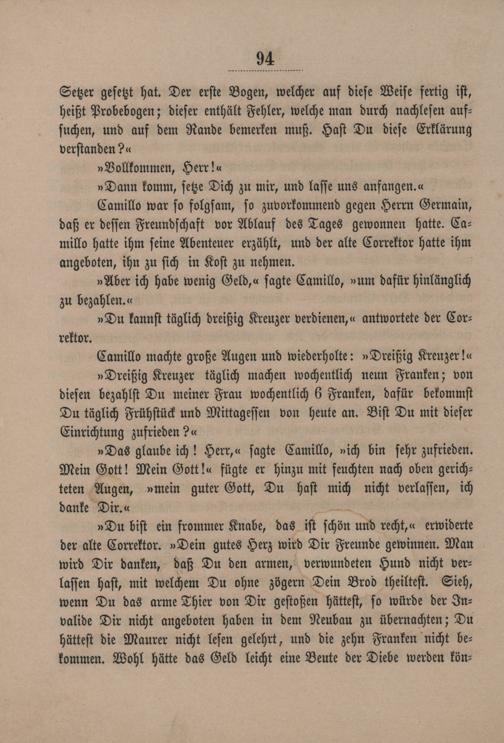 94

Setzer gesetzt hat. Der erste Bogen, welcher auf diese Weise fertig ist, heißt Probebogen; dieser enthält Fehler, welche man durch nachlesen aufsuchen, und auf dem Rande bemerken muß. Hast Du diese Erklärung verstanden?«

»Vollkommen, Herr!«

»Dann komm, setze Dich zu mir, und lasse uns anfangen.«

Camillo war so folgsam, so zuvorkommend gegen Herrn Germain, daß er dessen Freundschaft vor Ablauf des Tages gewonnen hatte. Camillo hatte ihm seine Abenteuer erzählt, und der alte Correktor hatte ihm angeboten, ihn zu sich in Kost zu nehmen.

»Aber ich habe wenig Geld,« sagte Camillo, »um dafür hinlänglich zu bezahlen.«

»Du kannst täglich dreißig Kreuzer verdienen,« antwortete der Correktor.

Camillo machte große Augen und wiederholte: »Dreißig Kreuzer!«

»Dreißig Kreuzer täglich machen wochentlich neun Franken; von diesen bezahlst Du meiner Frau wochentlich 6 Franken, dafür bekommst Du täglich Frühstück und Mittagessen von heute an. Bist Du mit dieser Einrichtung zufrieden?«

»Das glaube ich! Herr,« sagte Camillo, »ich bin sehr zufrieden. Mein Gott! Mein Gott!« fügte er hinzu mit feuchten nach oben gerichteten Augen, »mein guter Gott, Du hast mich nicht verlassen, ich danke Dir.«

»Du bist ein frommer Knabe, das ist schön und recht,« erwiderte der alte Correktor. »Dein gutes Herz wird Dir Freunde gewinnen. Man wird Dir danken, daß Du den armen, verwundeten Hund nicht verlassen hast, mit welchem Du ohne zögern Dein Brod theiltest. Sieh, wenn Du das arme Thier von Dir gestoßen hättest, so würde der Invalide Dir nicht angeboten haben in dem Neubau zu übernachten; Du hättest die Maurer nicht lesen gelehrt, und die zehn Franken nicht bekommen. Wohl hätte das Geld leicht eine Beute der Diebe werden kön-